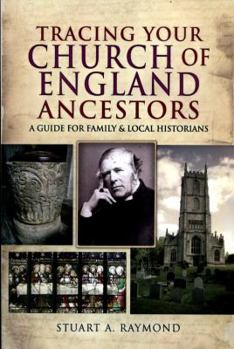 TRACING YOUR CHURCH OF ENGLAND ANCESTORS

A GUIDE FOR FAMILY & LOCAL HISTORIANS

STUART A. RAYMOND